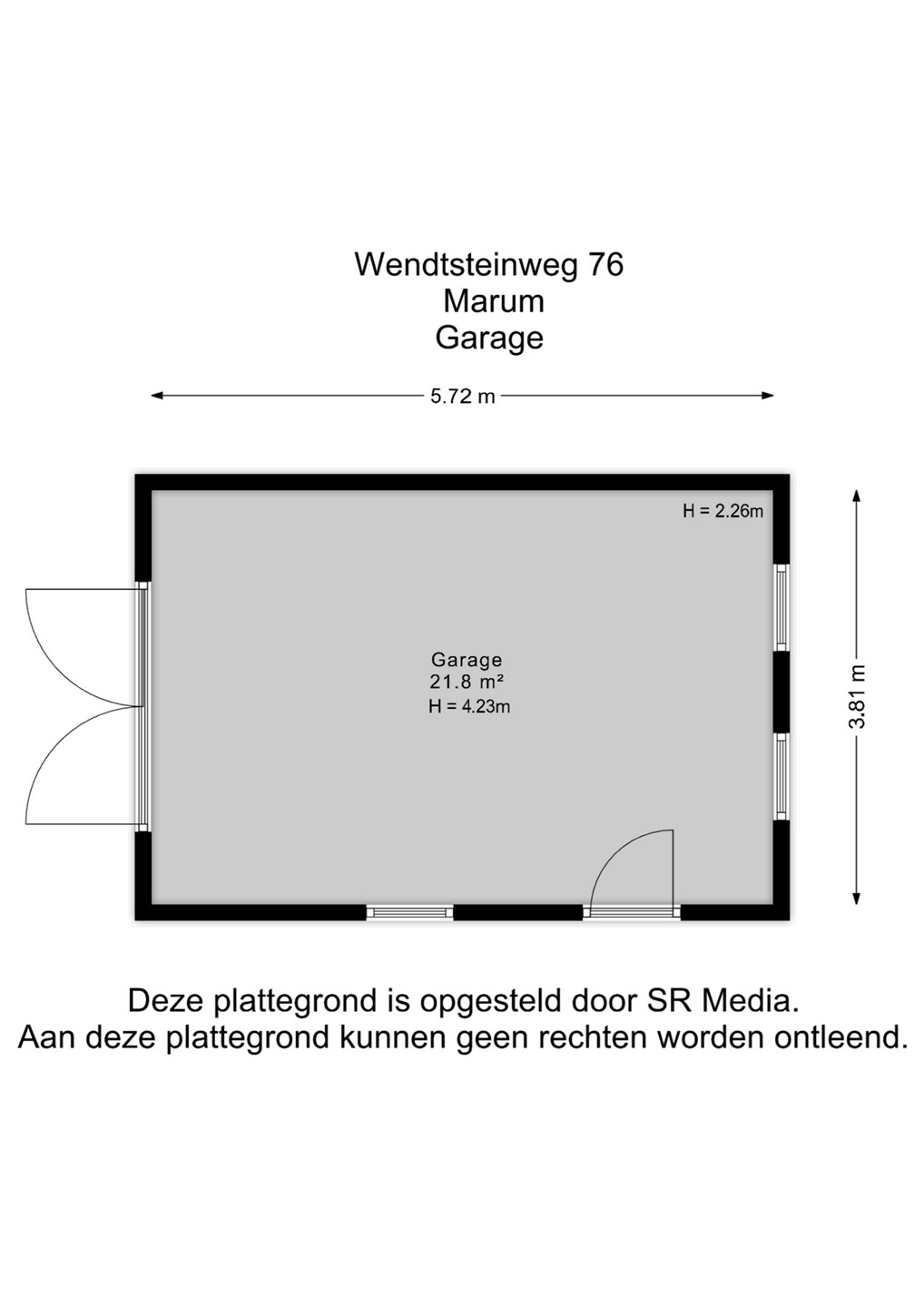 Wendtsteinweg 76
Marum
Garage

5.72 m

H = 2.26m

Garage
21.8 m²
H = 4.23m

3.81 m

Deze plattegrond is opgesteld door SR Media.
Aan deze plattegrond kunnen geen rechten worden ontleend.